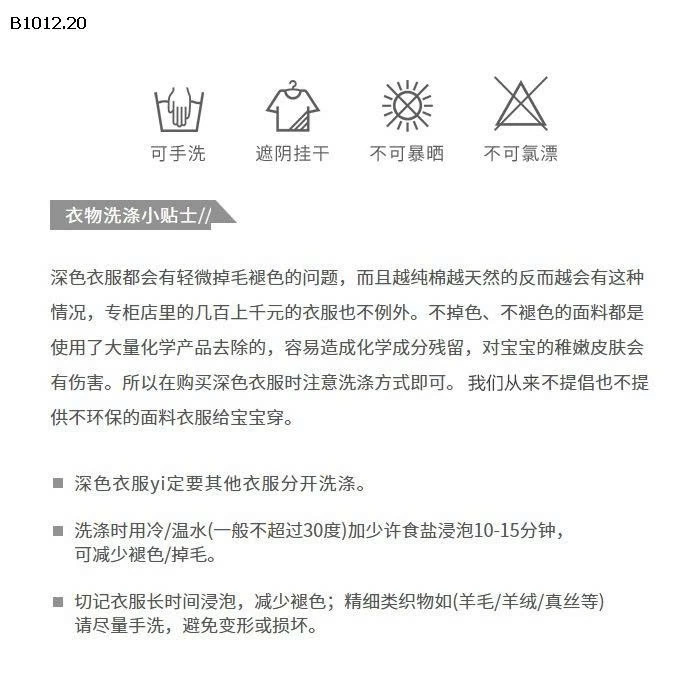 B1012.20

可手洗 遮阴挂干 不可暴晒 不可氯漂

衣物洗涤小贴士//

深色衣服都会有轻微掉毛褪色的问题，而且越纯棉越天然的反而越会有这种情况，专柜店里的几百上千元的衣服也不例外。不掉色、不褪色的面料都是使用了大量化学产品去除的，容易造成化学成分残留，对宝宝的稚嫩皮肤会有伤害。所以在购买深色衣服时注意洗涤方式即可。 我们从来不提倡也不提供不环保的面料衣服给宝宝穿。

■ 深色衣服yi定要其他衣服分开洗涤。

■ 洗涤时用冷/温水(一般不超过30度)加少许食盐浸泡10-15分钟，可减少褪色/掉毛。

■ 切记衣服长时间浸泡，减少褪色；精细类织物如(羊毛/羊绒/真丝等)请尽量手洗，避免变形或损坏。